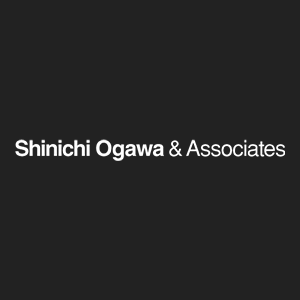 Shinichi Ogawa & Associates